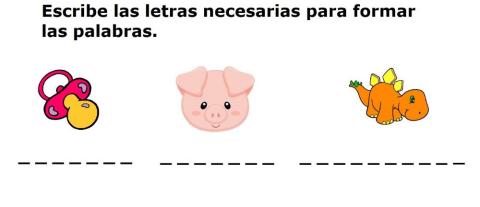 Escribe las letras necesarias para formar las palabras.

_ _ _ _ _ _ _  _ _ _ _ _ _ _  _ _ _ _ _ _ _ _ _ _